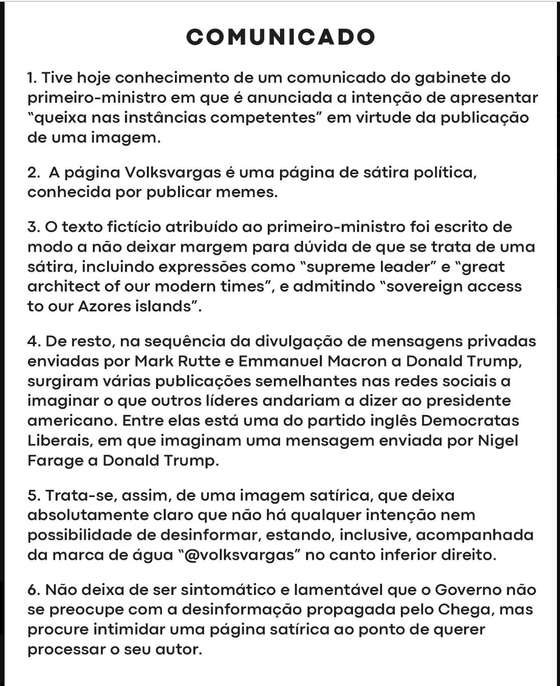 COMUNICADO

1. Tive hoje conhecimento de um comunicado do gabinete do primeiro-ministro em que é anunciada a intenção de apresentar "queixa nas instâncias competentes" em virtude da publicação de uma imagem.

2. A página Volksvargas é uma página de sátira política, conhecida por publicar memes.

3. O texto fictício atribuído ao primeiro-ministro foi escrito de modo a não deixar margem para dúvida de que se trata de uma sátira, incluindo expressões como "supreme leader" e "great architect of our modern times", e admitindo "sovereign access to our Azores islands".

4. De resto, na sequência da divulgação de mensagens privadas enviadas por Mark Rutte e Emmanuel Macron a Donald Trump, surgiram várias publicações semelhantes nas redes sociais a imaginar o que outros líderes andariam a dizer ao presidente americano. Entre elas está uma do partido inglês Democratas Liberais, em que imaginam uma mensagem enviada por Nigel Farage a Donald Trump.

5. Trata-se, assim, de uma imagem satírica, que deixa absolutamente claro que não há qualquer intenção nem possibilidade de desinformar, estando, inclusive, acompanhada da marca de água "@volksvargas" no canto inferior direito.

6. Não deixa de ser sintomático e lamentável que o Governo não se preocupe com a desinformação propagada pelo Chega, mas procure intimidar uma página satírica ao ponto de querer processar o seu autor.